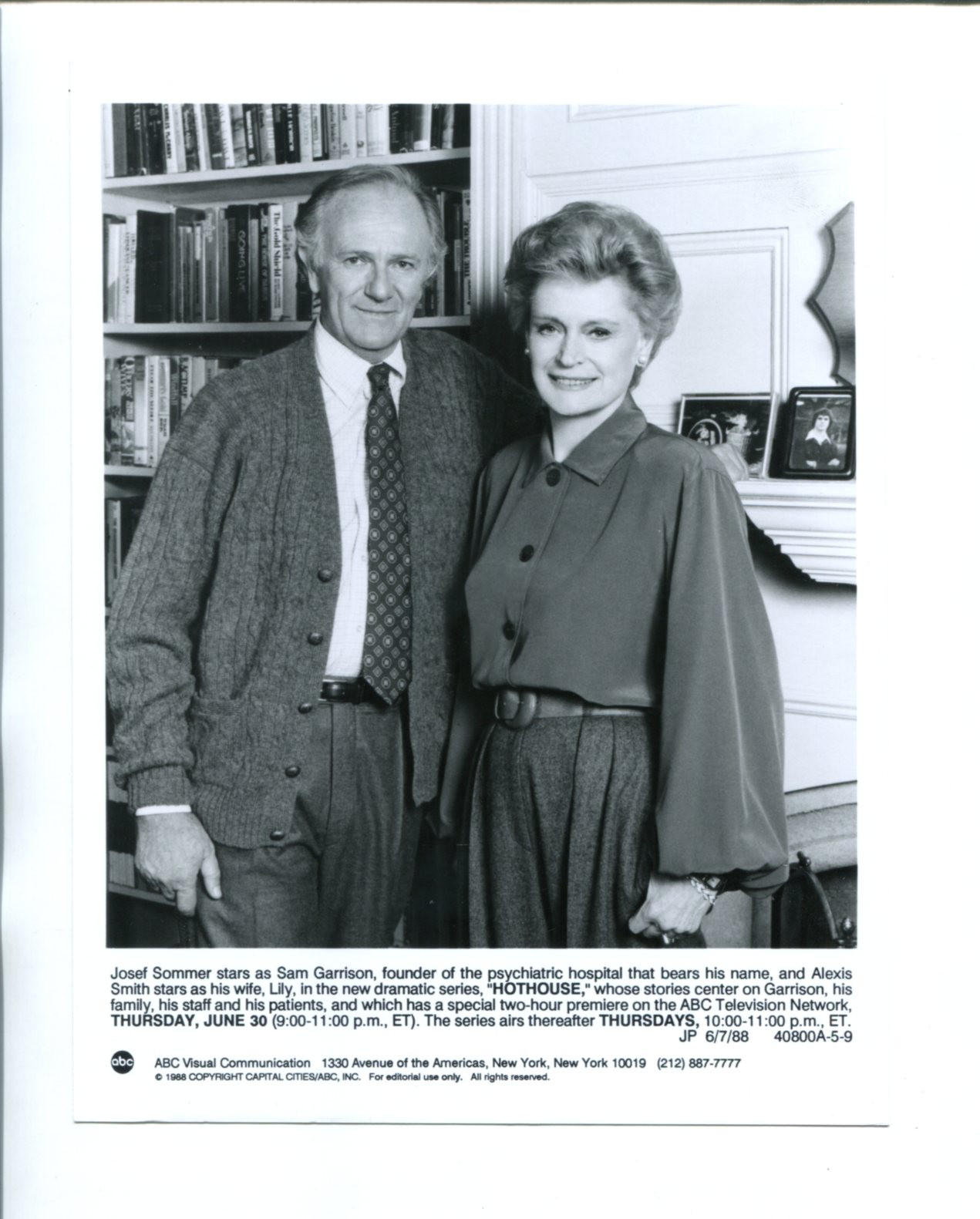 Josef Sommer stars as Sam Garrison, founder of the psychiatric hospital that bears his name, and Alexis Smith stars as his wife, Lily, in the new dramatic series, "HOTHOUSE," whose stories center on Garrison, his family, his staff and his patients, and which has a special two-hour premiere on the ABC Television Network, THURSDAY, JUNE 30 (9:00-11:00 p.m., ET). The series airs thereafter THURSDAYS, 10:00-11:00 p.m., ET.
JP 6/7/88 40800A-5-9

abc ABC Visual Communication 1330 Avenue of the Americas, New York, New York 10019 (212) 887-7777
© 1988 COPYRIGHT CAPITAL CITIES/ABC, INC. For editorial use only. All rights reserved.